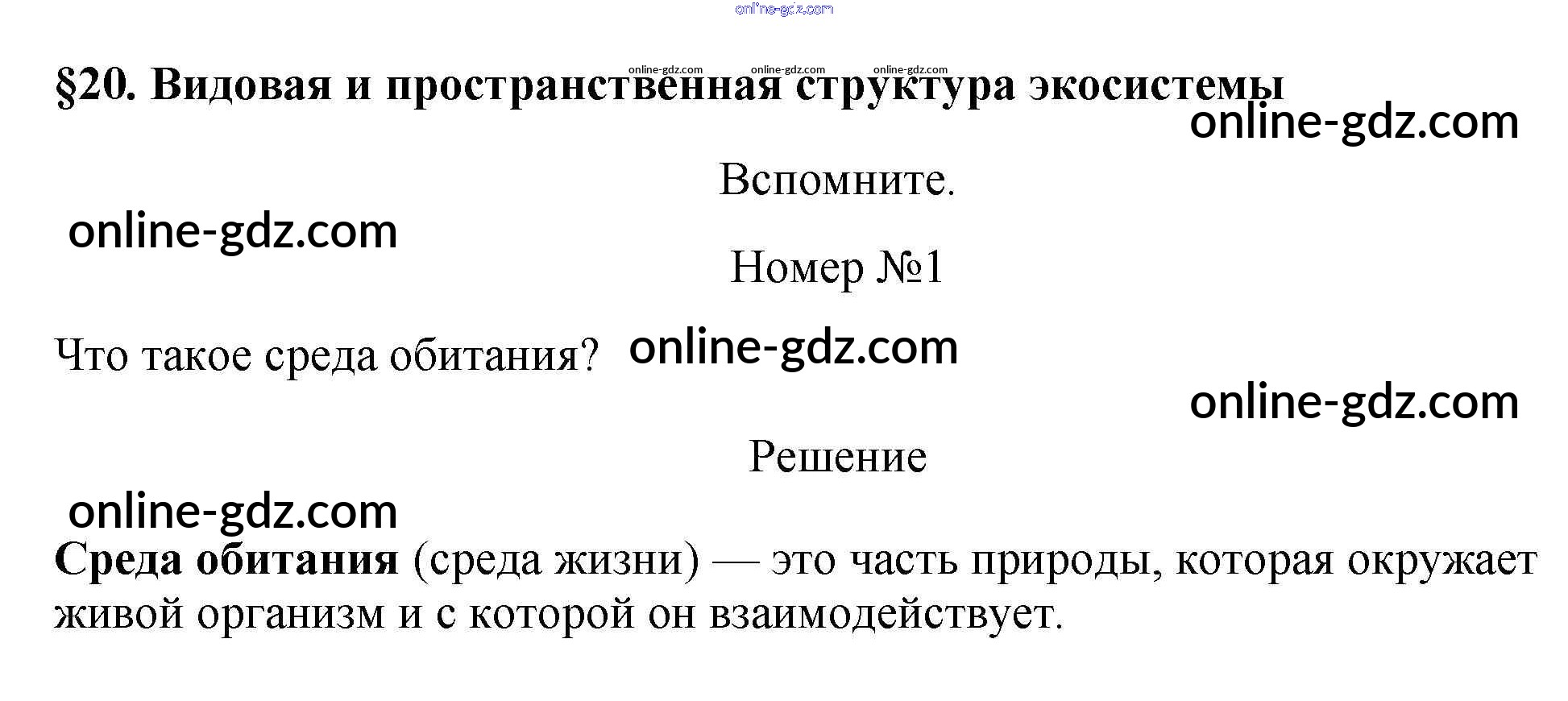 §20. Видовая и пространственная структура экосистемы

Вспомните.

Номер №1

Что такое среда обитания?

Решение

Среда обитания (среда жизни) — это часть природы, которая окружает живой организм и с которой он взаимодействует.

online-gdz.com